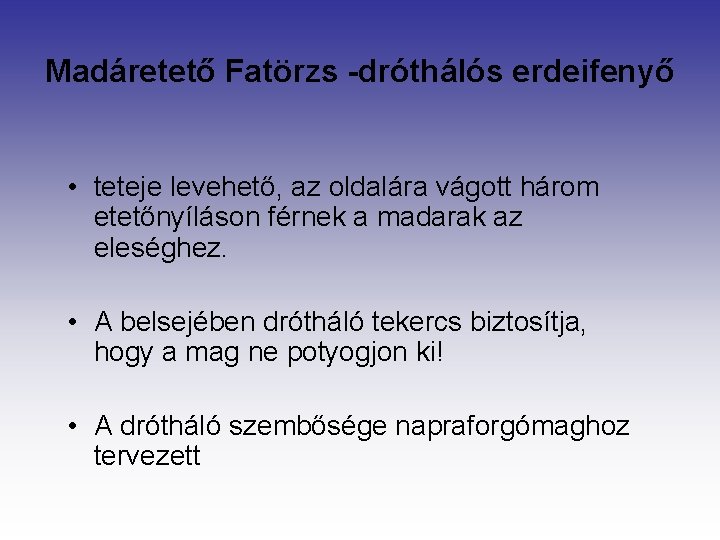 Madáretető Fatörzs -dróthálós erdeifenyő

• teteje levehető, az oldalára vágott három etetőnyíláson férnek a madarak az eleséghez.

• A belsejében drótháló tekercs biztosítja, hogy a mag ne potyogjon ki!

• A drótháló szembősége napraforgómaghoz tervezett